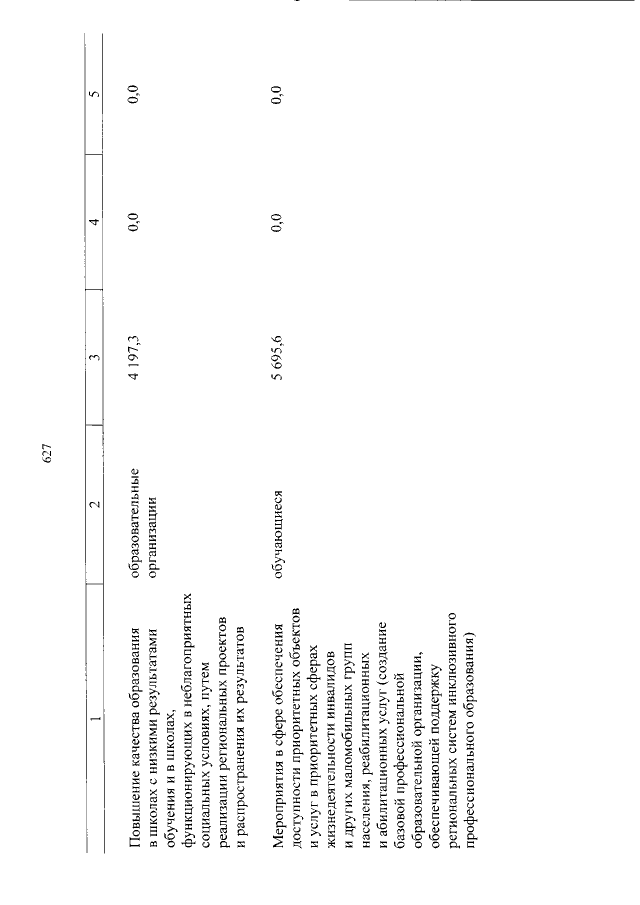 627

| 1 | 2 | 3 | 4 | 5 |
|---|---|---|---|---|
| Повышение качества образования в школах с низкими результатами обучения и в школах, функционирующих в неблагоприятных социальных условиях, путем реализации региональных проектов и распространения их результатов | образовательные организации | 4 197,3 | 0,0 | 0,0 |
| Мероприятия в сфере обеспечения доступности приоритетных объектов и услуг в приоритетных сферах жизнедеятельности инвалидов и других маломобильных групп населения, реабилитационных и абилитационных услуг (создание базовой профессиональной образовательной организации, обеспечивающей поддержку региональных систем инклюзивного профессионального образования) | обучающиеся | 5 695,6 | 0,0 | 0,0 |